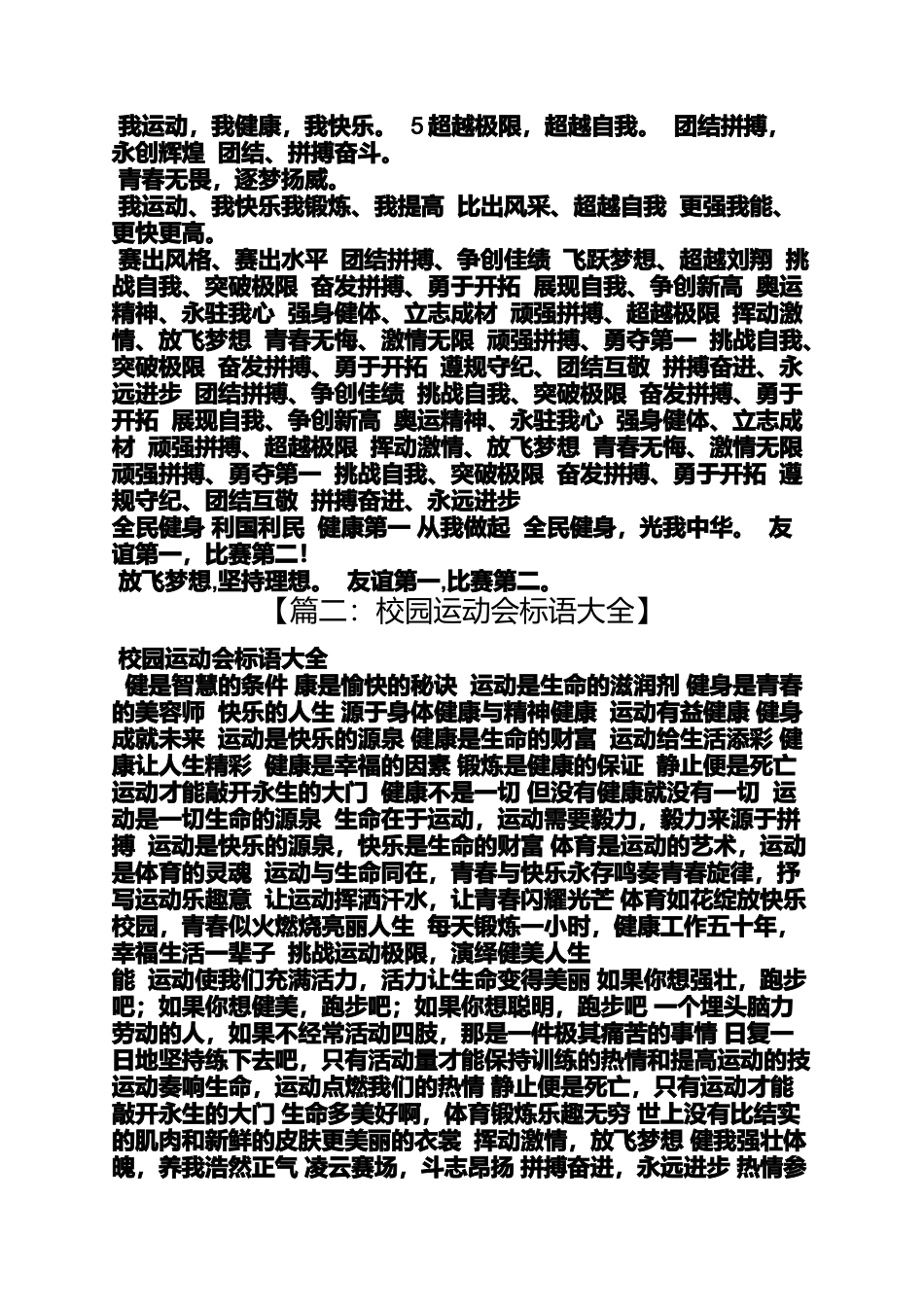 我运动，我健康，我快乐。 5 超越极限，超越自我。 团结拼搏，永创辉煌 团结、拼搏奋斗。

青春无畏，逐梦扬威。

我运动、我快乐我锻炼、我提高 比出风采、超越自我 更强我能、更快更高。

赛出风格、赛出水平 团结拼搏、争创佳绩 飞跃梦想、超越刘翔 挑战自我、突破极限 奋发拼搏、勇于开拓 展现自我、争创新高 奥运精神、永驻我心 强身健体、立志成材 顽强拼搏、超越极限 挥动激情、放飞梦想 青春无悔、激情无限 顽强拼搏、勇夺第一 挑战自我、突破极限 奋发拼搏、勇于开拓 遵规守纪、团结互敬 拼搏奋进、永远进步 团结拼搏、争创佳绩 挑战自我、突破极限 奋发拼搏、勇于开拓 展现自我、争创新高 奥运精神、永驻我心 强身健体、立志成材 顽强拼搏、超越极限 挥动激情、放飞梦想 青春无悔、激情无限 顽强拼搏、勇夺第一 挑战自我、突破极限 奋发拼搏、勇于开拓 遵规守纪、团结互敬 拼搏奋进、永远进步

全民健身 利国利民 健康第一 从我做起 全民健身，光我中华。 友谊第一，比赛第二!

放飞梦想,坚持理想。 友谊第一,比赛第二。

【篇二：校园运动会标语大全】

校园运动会标语大全

健是智慧的条件 康是愉快的秘诀 运动是生命的滋润剂 健身是青春的美容师 快乐的人生 源于身体健康与精神健康 运动有益健康 健身成就未来 运动是快乐的源泉 健康是生命的财富 运动给生活添彩 健康让人生精彩 健康是幸福的因素 锻炼是健康的保证 静止便是死亡 运动才能敲开永生的大门 健康不是一切 但没有健康就没有一切 运动是一切生命的源泉 生命在于运动，运动需要毅力，毅力来源于拼搏 运动是快乐的源泉，快乐是生命的财富 体育是运动的艺术，运动是体育的灵魂 运动与生命同在，青春与快乐永存鸣奏青春旋律，抒写运动乐趣意 让运动挥洒汗水，让青春闪耀光芒 体育如花绽放快乐校园，青春似火燃烧亮丽人生 每天锻炼一小时，健康工作五十年，幸福生活一辈子 挑战运动极限，演绎健美人生

能 运动使我们充满活力，活力让生命变得美丽 如果你想强壮，跑步吧；如果你想健美，跑步吧；如果你想聪明，跑步吧 一个埋头脑力劳动的人，如果不经常活动四肢，那是一件极其痛苦的事情 日复一日地坚持练下去吧，只有活动量才能保持训练的热情和提高运动的技 运动奏响生命，运动点燃我们的热情 静止便是死亡，只有运动才能敲开永生的大门 生命多美好啊，体育锻炼乐趣无穷 世上没有比结实的肌肉和新鲜的皮肤更美丽的衣裳 挥动激情，放飞梦想 健我强壮体魄，养我浩然正气 凌云赛场，斗志昂扬 拼搏奋进，永远进步 热情参